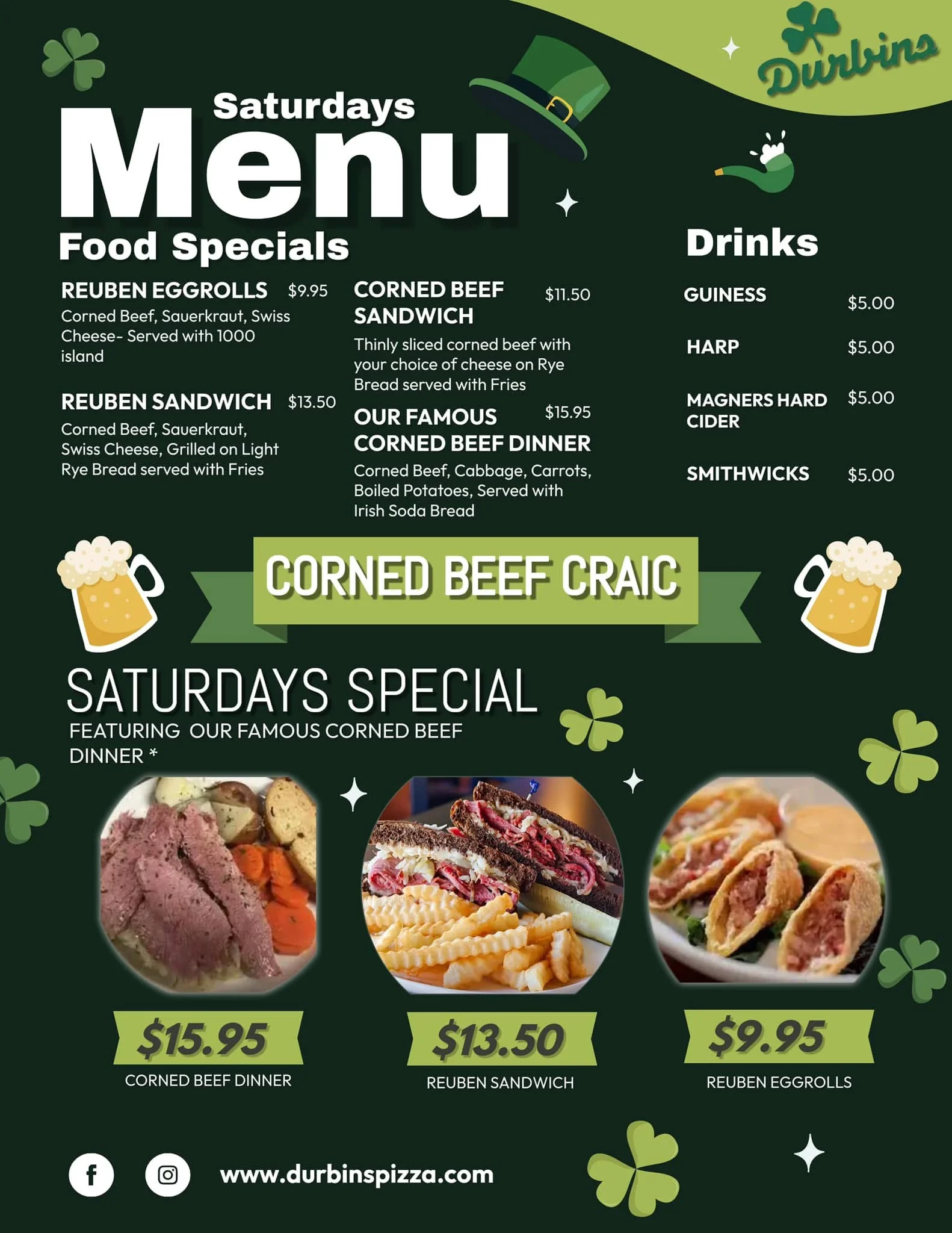 Durbins

Saturdays
Menu

Food Specials

REUBEN EGGROLLS $9.95
Corned Beef, Sauerkraut, Swiss Cheese- Served with 1000 island

REUBEN SANDWICH $13.50
Corned Beef, Sauerkraut, Swiss Cheese, Grilled on Light Rye Bread served with Fries

CORNED BEEF SANDWICH $11.50
Thinly sliced corned beef with your choice of cheese on Rye Bread served with Fries

OUR FAMOUS CORNED BEEF DINNER $15.95
Corned Beef, Cabbage, Carrots, Boiled Potatoes, Served with Irish Soda Bread

Drinks

GUINESS $5.00

HARP $5.00

MAGNERS HARD CIDER $5.00

SMITHWICKS $5.00

CORNED BEEF CRAIC

SATURDAYS SPECIAL
FEATURING OUR FAMOUS CORNED BEEF DINNER *

$15.95
CORNED BEEF DINNER

$13.50
REUBEN SANDWICH

$9.95
REUBEN EGGROLLS

www.durbinspizza.com